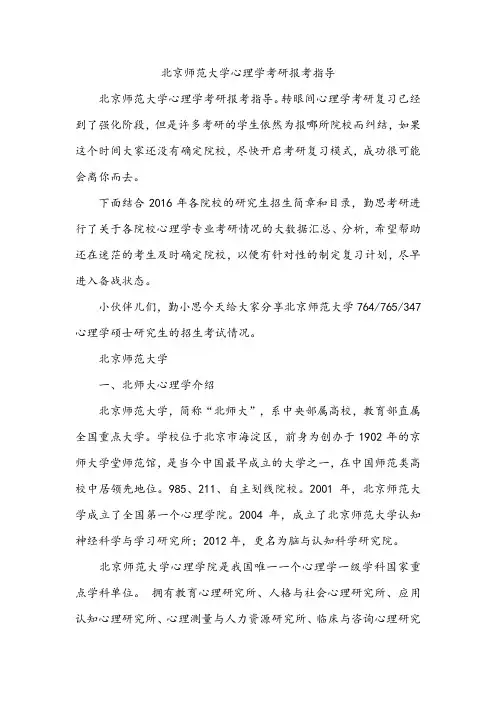 北京师范大学心理学考研报考指导

北京师范大学心理学考研报考指导。转眼间心理学考研复习已经到了强化阶段，但是许多考研的学生依然为报哪所院校而纠结，如果这个时间大家还没有确定院校，尽快开启考研复习模式，成功很可能会离你而去。

下面结合 2016 年各院校的研究生招生简章和目录，勤思考研进行了关于各院校心理学专业考研情况的大数据汇总、分析，希望帮助还在迷茫的考生及时确定院校，以便有针对性的制定复习计划，尽早进入备战状态。

小伙伴儿们，勤小思今天给大家分享北京师范大学 764/765/347 心理学硕士研究生的招生考试情况。

北京师范大学

一、北师大心理学介绍

北京师范大学，简称“北师大”，系中央部属高校，教育部直属全国重点大学。学校位于北京市海淀区，前身为创办于 1902 年的京师大学堂师范馆，是当今中国最早成立的大学之一，在中国师范类高校中居领先地位。985、211、自主划线院校。2001 年，北京师范大学成立了全国第一个心理学院。2004 年，成立了北京师范大学认知神经科学与学习研究所；2012 年，更名为脑与认知科学研究院。

北京师范大学心理学院是我国唯一一个心理学一级学科国家重点学科单位。 拥有教育心理研究所、人格与社会心理研究所、应用认知心理研究所、心理测量与人力资源研究所、临床与咨询心理研究